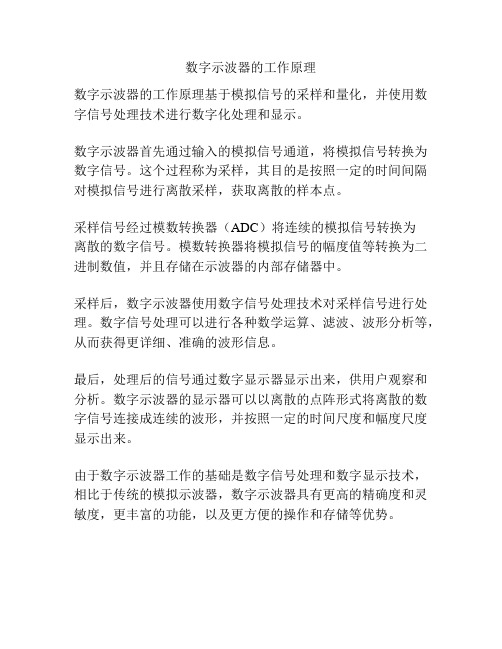 数字示波器的工作原理

数字示波器的工作原理基于模拟信号的采样和量化，并使用数字信号处理技术进行数字化处理和显示。

数字示波器首先通过输入的模拟信号通道，将模拟信号转换为数字信号。这个过程称为采样，其目的是按照一定的时间间隔对模拟信号进行离散采样，获取离散的样本点。

采样信号经过模数转换器（ADC）将连续的模拟信号转换为离散的数字信号。模数转换器将模拟信号的幅度值等转换为二进制数值，并且存储在示波器的内部存储器中。

采样后，数字示波器使用数字信号处理技术对采样信号进行处理。数字信号处理可以进行各种数学运算、滤波、波形分析等，从而获得更详细、准确的波形信息。

最后，处理后的信号通过数字显示器显示出来，供用户观察和分析。数字示波器的显示器可以以离散的点阵形式将离散的数字信号连接成连续的波形，并按照一定的时间尺度和幅度尺度显示出来。

由于数字示波器工作的基础是数字信号处理和数字显示技术，相比于传统的模拟示波器，数字示波器具有更高的精确度和灵敏度，更丰富的功能，以及更方便的操作和存储等优势。